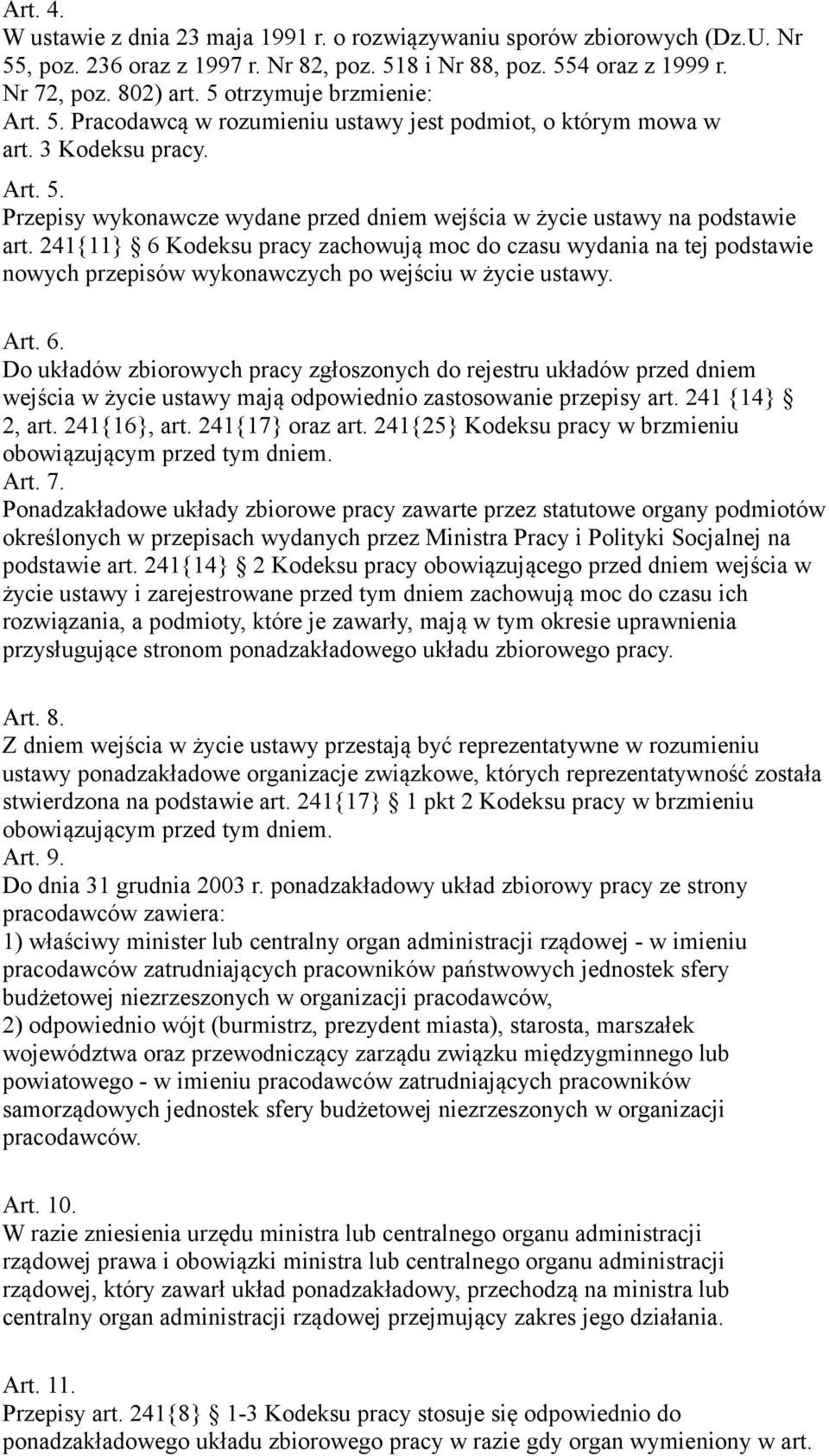 Art. 4.
W ustawie z dnia 23 maja 1991 r. o rozwiązywaniu sporów zbiorowych (Dz.U. Nr 55, poz. 236 oraz z 1997 r. Nr 82, poz. 518 i Nr 88, poz. 554 oraz z 1999 r. Nr 72, poz. 802) art. 5 otrzymuje brzmienie:
Art. 5. Pracodawcą w rozumieniu ustawy jest podmiot, o którym mowa w art. 3 Kodeksu pracy.
Art. 5.
Przepisy wykonawcze wydane przed dniem wejścia w życie ustawy na podstawie art. 241{11} § 6 Kodeksu pracy zachowują moc do czasu wydania na tej podstawie nowych przepisów wykonawczych po wejściu w życie ustawy.

Art. 6.
Do układów zbiorowych pracy zgłoszonych do rejestru układów przed dniem wejścia w życie ustawy mają odpowiednio zastosowanie przepisy art. 241 {14} § 2, art. 241{16}, art. 241{17} oraz art. 241{25} Kodeksu pracy w brzmieniu obowiązującym przed tym dniem.
Art. 7.
Ponadzakładowe układy zbiorowe pracy zawarte przez statutowe organy podmiotów określonych w przepisach wydanych przez Ministra Pracy i Polityki Socjalnej na podstawie art. 241{14} § 2 Kodeksu pracy obowiązującego przed dniem wejścia w życie ustawy i zarejestrowane przed tym dniem zachowują moc do czasu ich rozwiązania, a podmioty, które je zawarły, mają w tym okresie uprawnienia przysługujące stronom ponadzakładowego układu zbiorowego pracy.

Art. 8.
Z dniem wejścia w życie ustawy przestają być reprezentatywne w rozumieniu ustawy ponadzakładowe organizacje związkowe, których reprezentatywność została stwierdzona na podstawie art. 241{17} § 1 pkt 2 Kodeksu pracy w brzmieniu obowiązującym przed tym dniem.
Art. 9.
Do dnia 31 grudnia 2003 r. ponadzakładowy układ zbiorowy pracy ze strony pracodawców zawiera:
1) właściwy minister lub centralny organ administracji rządowej - w imieniu pracodawców zatrudniających pracowników państwowych jednostek sfery budżetowej niezrzeszonych w organizacji pracodawców,
2) odpowiednio wójt (burmistrz, prezydent miasta), starosta, marszałek województwa oraz przewodniczący zarządu związku międzygminnego lub powiatowego - w imieniu pracodawców zatrudniających pracowników samorządowych jednostek sfery budżetowej niezrzeszonych w organizacji pracodawców.

Art. 10.
W razie zniesienia urzędu ministra lub centralnego organu administracji rządowej prawa i obowiązki ministra lub centralnego organu administracji rządowej, który zawarł układ ponadzakładowy, przechodzą na ministra lub centralny organ administracji rządowej przejmujący zakres jego działania.

Art. 11.
Przepisy art. 241{8} § 1-3 Kodeksu pracy stosuje się odpowiednio do ponadzakładowego układu zbiorowego pracy w razie gdy organ wymieniony w art.